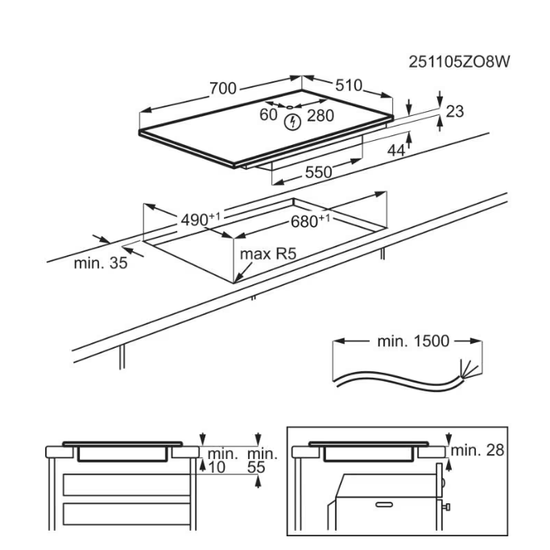 251105ZO8W

700
510
60
280
23
44
550
$490^{+1}$
$680^{+1}$
min. 35
max R5
min. 1500
min.
10
min.
55
min. 28